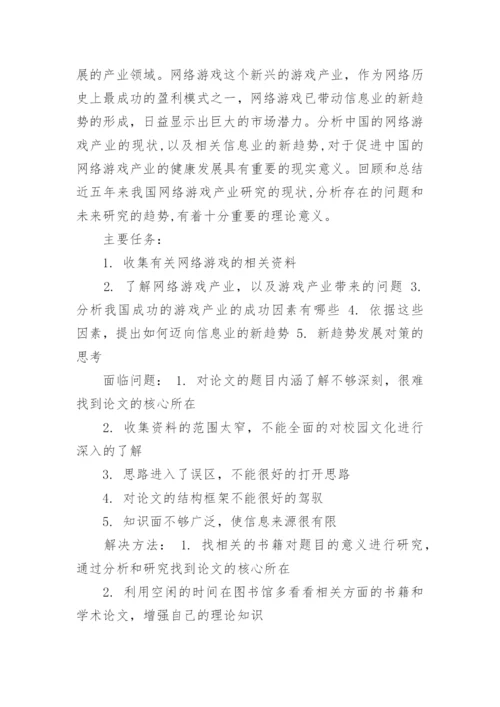 展的产业领域。网络游戏这个新兴的游戏产业，作为网络历史上最成功的盈利模式之一，网络游戏已带动信息业的新趋势的形成，日益显示出巨大的市场潜力。分析中国的网络游戏产业的现状，以及相关信息业的新趋势，对于促进中国的网络游戏产业的健康发展具有重要的现实意义。回顾和总结近五年来我国网络游戏产业研究的现状，分析存在的问题和未来研究的趋势，有着十分重要的理论意义。

主要任务：

1. 收集有关网络游戏的相关资料

2. 了解网络游戏产业，以及游戏产业带来的问题 3. 分析我国成功的游戏产业的成功因素有哪些 4. 依据这些因素，提出如何迈向信息业的新趋势 5. 新趋势发展对策的思考

面临问题： 1. 对论文的题目内涵了解不够深刻，很难找到论文的核心所在

2. 收集资料的范围太窄，不能全面的对校园文化进行深入的了解

3. 思路进入了误区，不能很好的打开思路

4. 对论文的结构框架不能很好的驾驭

5. 知识面不够广泛，使信息来源很有限

解决方法： 1. 找相关的书籍对题目的意义进行研究，通过分析和研究找到论文的核心所在

2. 利用空闲的时间在图书馆多看看相关方面的书籍和学术论文，增强自己的理论知识